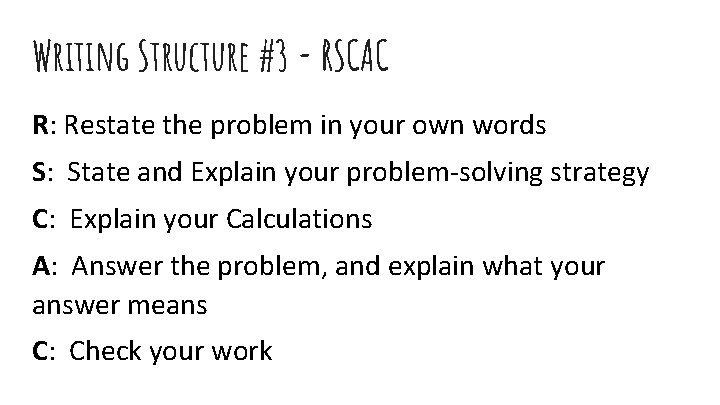 WRITING STRUCTURE #3 - RSCAC

R: Restate the problem in your own words

S: State and Explain your problem-solving strategy

C: Explain your Calculations

A: Answer the problem, and explain what your answer means

C: Check your work